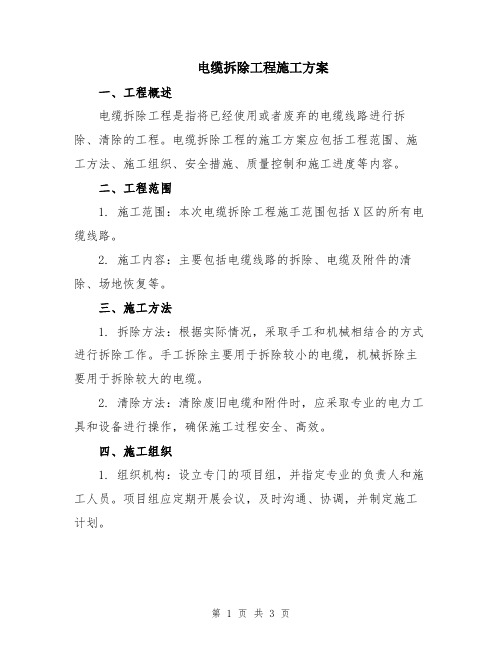 电缆拆除工程施工方案

一、工程概述

电缆拆除工程是指将已经使用或者废弃的电缆线路进行拆除、清除的工程。电缆拆除工程的施工方案应包括工程范围、施工方法、施工组织、安全措施、质量控制和施工进度等内容。

二、工程范围

1. 施工范围：本次电缆拆除工程施工范围包括X区的所有电缆线路。

2. 施工内容：主要包括电缆线路的拆除、电缆及附件的清除、场地恢复等。

三、施工方法

1. 拆除方法：根据实际情况，采取手工和机械相结合的方式进行拆除工作。手工拆除主要用于拆除较小的电缆，机械拆除主要用于拆除较大的电缆。

2. 清除方法：清除废旧电缆和附件时，应采取专业的电力工具和设备进行操作，确保施工过程安全、高效。

四、施工组织

1. 组织机构：设立专门的项目组，并指定专业的负责人和施工人员。项目组应定期开展会议，及时沟通、协调，并制定施工计划。

第 1 页 共 3 页